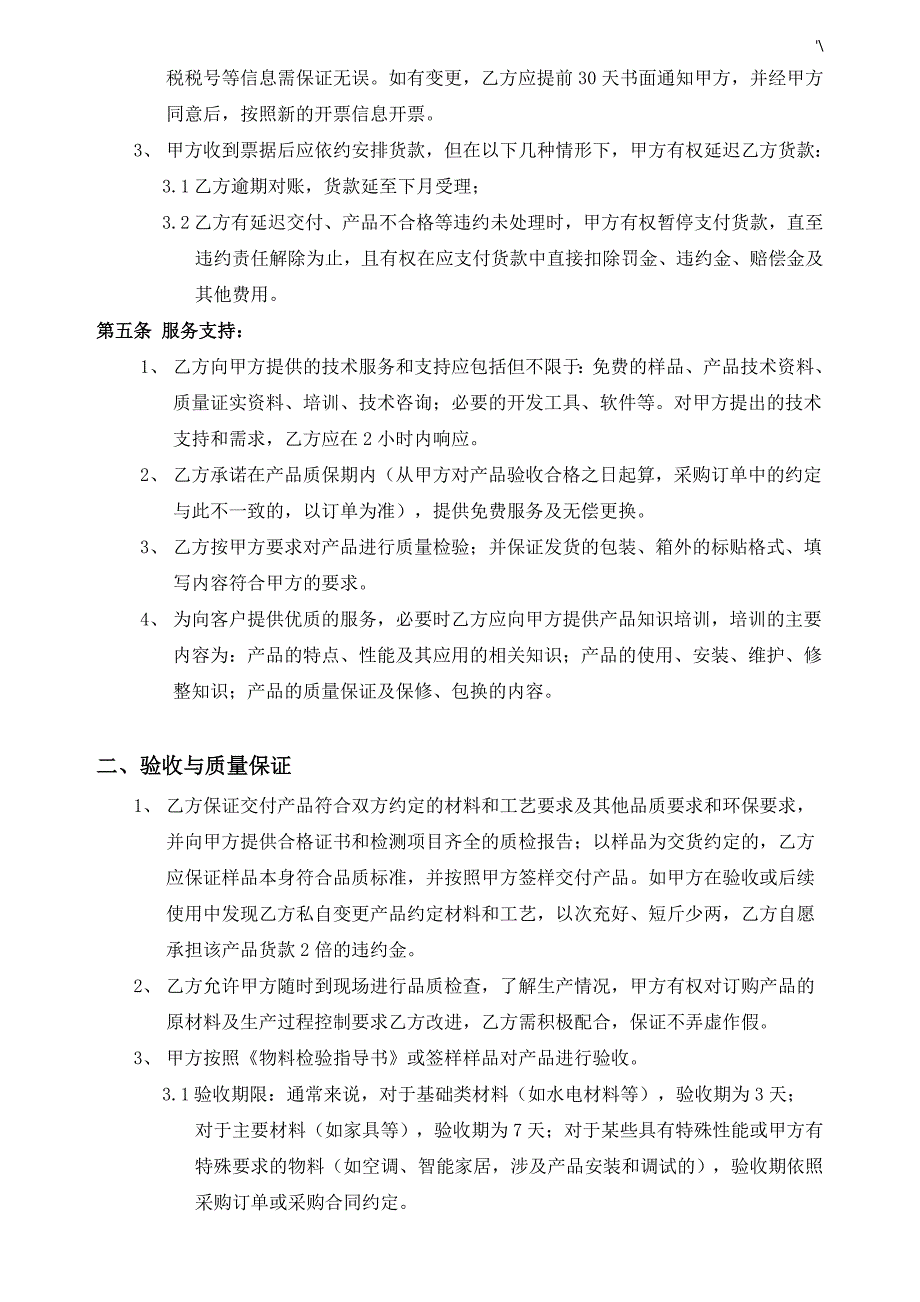 '\

税税号等信息需保证无误。如有变更，乙方应提前 30 天书面通知甲方，并经甲方同意后，按照新的开票信息开票。

3、 甲方收到票据后应依约安排货款，但在以下几种情形下，甲方有权延迟乙方货款：

3.1 乙方逾期对账，货款延至下月受理；

3.2 乙方有延迟交付、产品不合格等违约未处理时，甲方有权暂停支付货款，直至违约责任解除为止，且有权在应支付货款中直接扣除罚金、违约金、赔偿金及其他费用。

第五条 服务支持：

1、 乙方向甲方提供的技术服务和支持应包括但不限于：免费的样品、产品技术资料、质量证实资料、培训、技术咨询；必要的开发工具、软件等。对甲方提出的技术支持和需求，乙方应在 2 小时内响应。

2、 乙方承诺在产品质保期内（从甲方对产品验收合格之日起算，采购订单中的约定与此不一致的，以订单为准），提供免费服务及无偿更换。

3、 乙方按甲方要求对产品进行质量检验；并保证发货的包装、箱外的标贴格式、填写内容符合甲方的要求。

4、 为向客户提供优质的服务，必要时乙方应向甲方提供产品知识培训，培训的主要内容为：产品的特点、性能及其应用的相关知识；产品的使用、安装、维护、修整知识；产品的质量保证及保修、包换的内容。

二、验收与质量保证

1、 乙方保证交付产品符合双方约定的材料和工艺要求及其他品质要求和环保要求，并向甲方提供合格证书和检测项目齐全的质检报告；以样品为交货约定的，乙方应保证样品本身符合品质标准，并按照甲方签样交付产品。如甲方在验收或后续使用中发现乙方私自变更产品约定材料和工艺，以次充好、短斤少两，乙方自愿承担该产品货款 2 倍的违约金。

2、 乙方允许甲方随时到现场进行品质检查，了解生产情况，甲方有权对订购产品的原材料及生产过程控制要求乙方改进，乙方需积极配合，保证不弄虚作假。

3、 甲方按照《物料检验指导书》或签样样品对产品进行验收。

3.1 验收期限：通常来说，对于基础类材料（如水电材料等），验收期为 3 天；对于主要材料（如家具等），验收期为 7 天；对于某些具有特殊性能或甲方有特殊要求的物料（如空调、智能家居，涉及产品安装和调试的），验收期依照采购订单或采购合同约定。